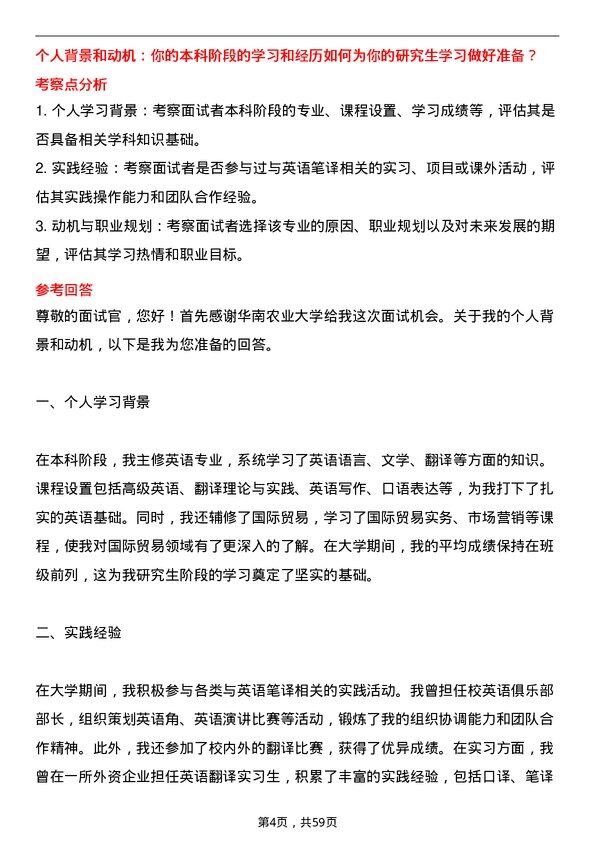 个人背景和动机：你的本科阶段的学习和经历如何为你的研究生学习做好准备？

考察点分析

1. 个人学习背景：考察面试者本科阶段的专业、课程设置、学习成绩等，评估其是否具备相关学科知识基础。

2. 实践经验：考察面试者是否参与过与英语笔译相关的实习、项目或课外活动，评估其实践操作能力和团队合作经验。

3. 动机与职业规划：考察面试者选择该专业的原因、职业规划以及对未来发展的期望，评估其学习热情和职业目标。

参考回答

尊敬的面试官，您好！首先感谢华南农业大学给我这次面试机会。关于我的个人背景和动机，以下是我为您准备的回答。

一、个人学习背景

在本科阶段，我主修英语专业，系统学习了英语语言、文学、翻译等方面的知识。课程设置包括高级英语、翻译理论与实践、英语写作、口语表达等，为我打下了扎实的英语基础。同时，我还辅修了国际贸易，学习了国际贸易实务、市场营销等课程，使我对国际贸易领域有了更深入的了解。在大学期间，我的平均成绩保持在班级前列，这为我研究生阶段的学习奠定了坚实的基础。

二、实践经验

在大学期间，我积极参与各类与英语笔译相关的实践活动。我曾担任校英语俱乐部部长，组织策划英语角、英语演讲比赛等活动，锻炼了我的组织协调能力和团队合作精神。此外，我还参加了校内外的翻译比赛，获得了优异成绩。在实习方面，我曾在一所外资企业担任英语翻译实习生，积累了丰富的实践经验，包括口译、笔译

第4页，共59页